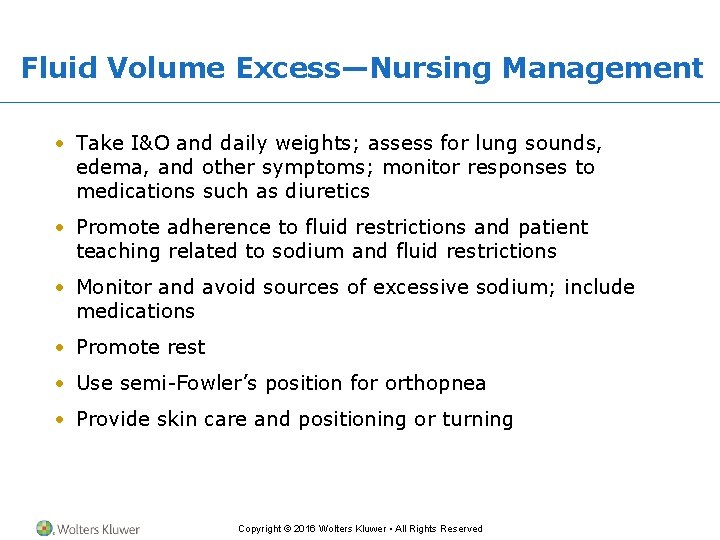 Fluid Volume Excess—Nursing Management

• Take I&O and daily weights; assess for lung sounds, edema, and other symptoms; monitor responses to medications such as diuretics
• Promote adherence to fluid restrictions and patient teaching related to sodium and fluid restrictions
• Monitor and avoid sources of excessive sodium; include medications
• Promote rest
• Use semi-Fowler's position for orthopnea
• Provide skin care and positioning or turning

Wolters Kluwer

Copyright © 2016 Wolters Kluwer • All Rights Reserved